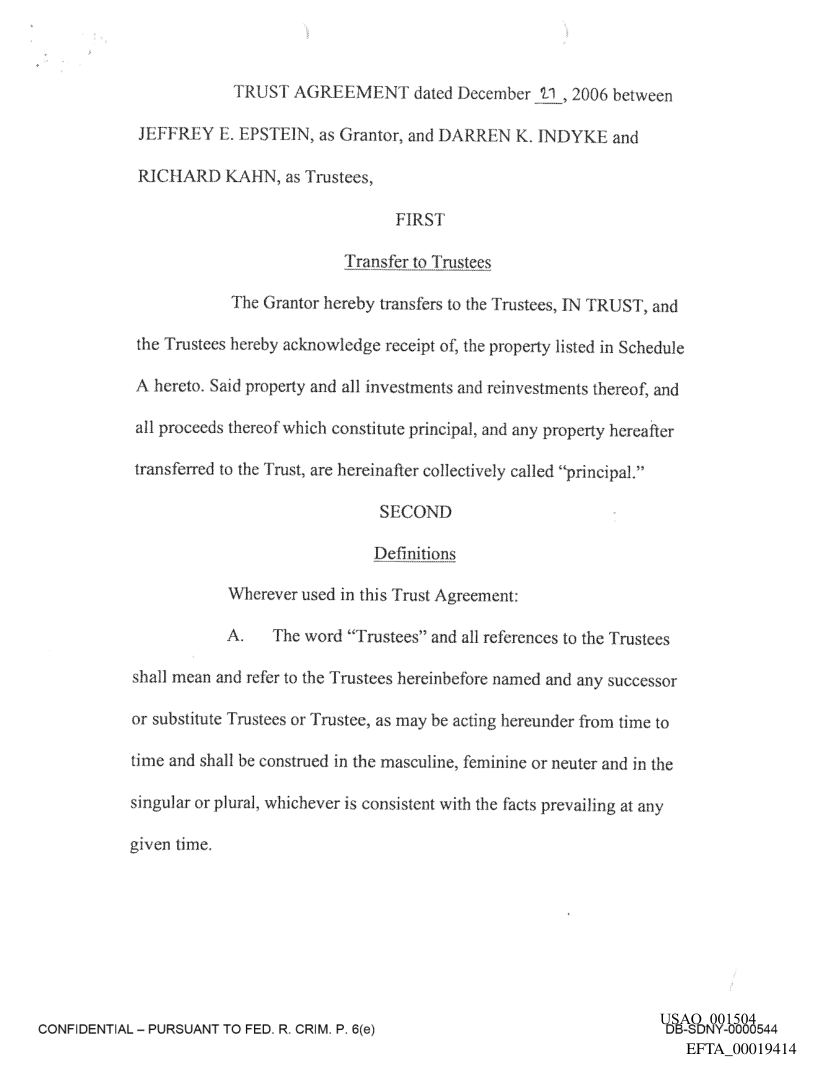 TRUST AGREEMENT dated December 21, 2006 between JEFFREY E. EPSTEIN, as Grantor, and DARREN K. INDYKE and RICHARD KAHN, as Trustees,

FIRST

Transfer to Trustees

The Grantor hereby transfers to the Trustees, IN TRUST, and the Trustees hereby acknowledge receipt of, the property listed in Schedule A hereto. Said property and all investments and reinvestments thereof, and all proceeds thereof which constitute principal, and any property hereafter transferred to the Trust, are hereinafter collectively called "principal."

SECOND

Definitions

Wherever used in this Trust Agreement:

A. The word "Trustees" and all references to the Trustees shall mean and refer to the Trustees hereinbefore named and any successor or substitute Trustees or Trustee, as may be acting hereunder from time to time and shall be construed in the masculine, feminine or neuter and in the singular or plural, whichever is consistent with the facts prevailing at any given time.

CONFIDENTIAL – PURSUANT TO FED. R. CRIM. P. 6(e)

USAO_001504
DB-SDNY-0000544
EFTA_00019414